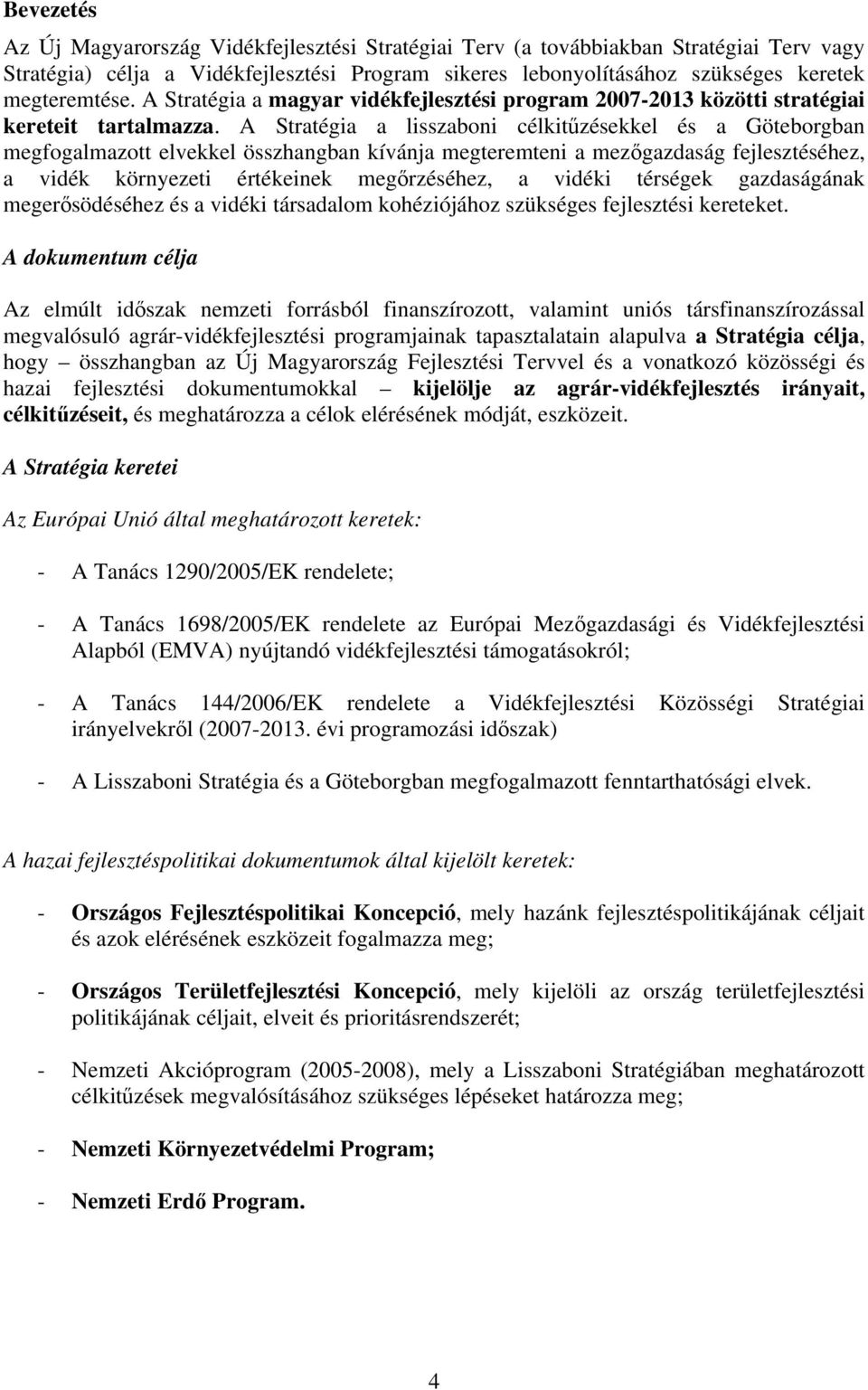 Bevezetés

Az Új Magyarország Vidékfejlesztési Stratégiai Terv (a továbbiakban Stratégiai Terv vagy Stratégia) célja a Vidékfejlesztési Program sikeres lebonyolításához szükséges keretek megteremtése. A Stratégia a magyar vidékfejlesztési program 2007-2013 közötti stratégiai kereteit tartalmazza. A Stratégia a lisszaboni célkitűzésekkel és a Göteborgban megfogalmazott elvekkel összhangban kívánja megteremteni a mezőgazdaság fejlesztéséhez, a vidék környezeti értékeinek megőrzéséhez, a vidéki térségek gazdaságának megerősödéséhez és a vidéki társadalom kohéziójához szükséges fejlesztési kereteket.

A dokumentum célja

Az elmúlt időszak nemzeti forrásból finanszírozott, valamint uniós társfinanszírozással megvalósuló agrár-vidékfejlesztési programjainak tapasztalatain alapulva a Stratégia célja, hogy – összhangban az Új Magyarország Fejlesztési Tervvel és a vonatkozó közösségi és hazai fejlesztési dokumentumokkal – kijelölje az agrár-vidékfejlesztés irányait, célkitűzéseit, és meghatározza a célok elérésének módját, eszközeit.

A Stratégia keretei

Az Európai Unió által meghatározott keretek:

- A Tanács 1290/2005/EK rendelete;

- A Tanács 1698/2005/EK rendelete az Európai Mezőgazdasági és Vidékfejlesztési Alapból (EMVA) nyújtandó vidékfejlesztési támogatásokról;

- A Tanács 144/2006/EK rendelete a Vidékfejlesztési Közösségi Stratégiai irányelvekről (2007-2013. évi programozási időszak)

- A Lisszaboni Stratégia és a Göteborgban megfogalmazott fenntarthatósági elvek.

A hazai fejlesztéspolitikai dokumentumok által kijelölt keretek:

- Országos Fejlesztéspolitikai Koncepció, mely hazánk fejlesztéspolitikájának céljait és azok elérésének eszközeit fogalmazza meg;

- Országos Területfejlesztési Koncepció, mely kijelöli az ország területfejlesztési politikájának céljait, elveit és prioritásrendszerét;

- Nemzeti Akcióprogram (2005-2008), mely a Lisszaboni Stratégiában meghatározott célkitűzések megvalósításához szükséges lépéseket határozza meg;

- Nemzeti Környezetvédelmi Program;

- Nemzeti Erdő Program.

4